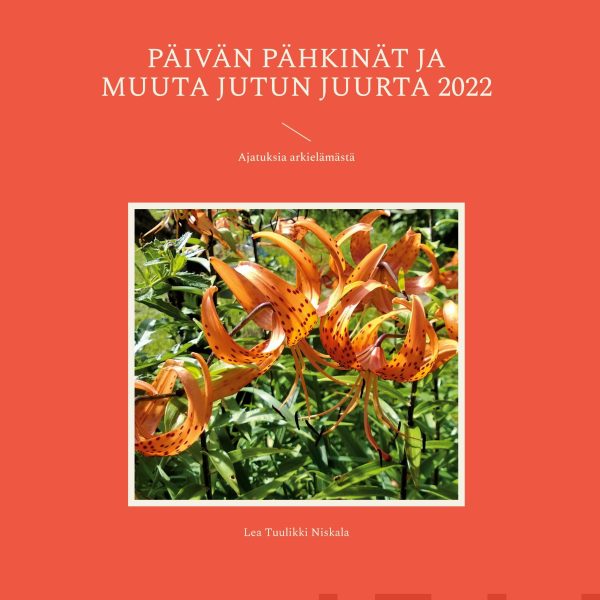 PÄIVÄN PÄHKINÄT JA MUUTA JUTUN JUURTA 2022

Ajatuksia arkielämästä

Lea Tuulikki Niskala